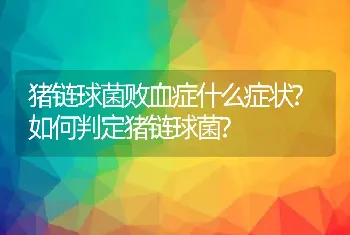 猪链球菌败血症什么症状?如何判定猪链球菌?